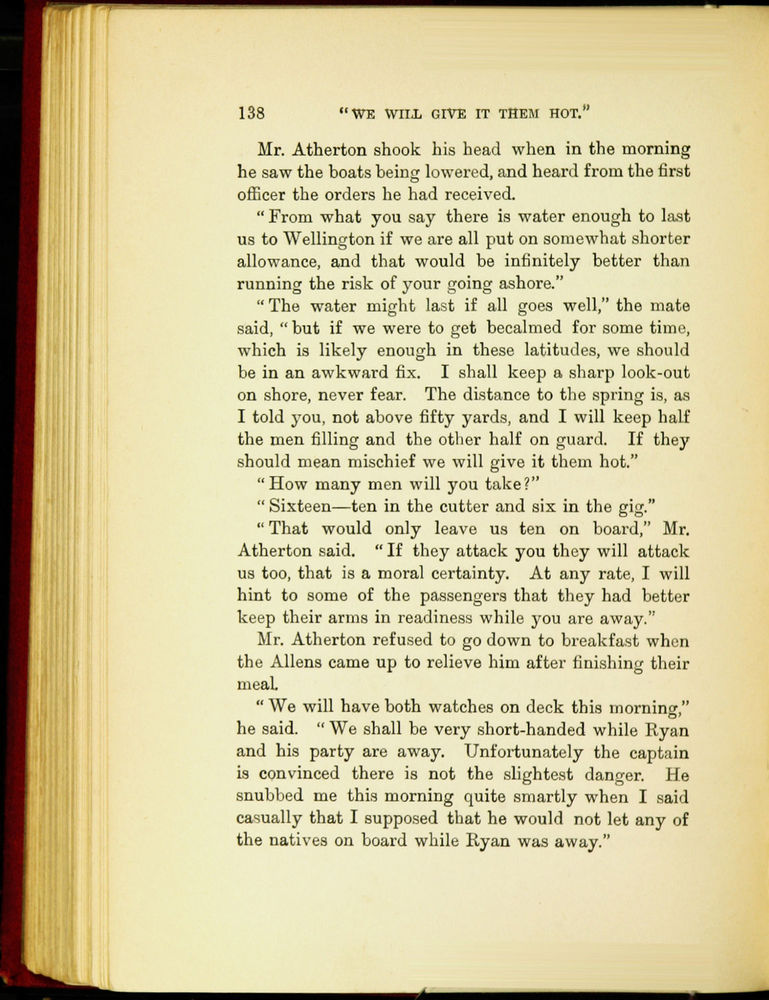 138 "WE WILL GIVE IT THEM HOT."

Mr. Atherton shook his head when in the morning he saw the boats being lowered, and heard from the first officer the orders he had received.

"From what you say there is water enough to last us to Wellington if we are all put on somewhat shorter allowance, and that would be infinitely better than running the risk of your going ashore."

"The water might last if all goes well," the mate said, "but if we were to get becalmed for some time, which is likely enough in these latitudes, we should be in an awkward fix. I shall keep a sharp look-out on shore, never fear. The distance to the spring is, as I told you, not above fifty yards, and I will keep half the men filling and the other half on guard. If they should mean mischief we will give it them hot."

"How many men will you take?"

"Sixteen—ten in the cutter and six in the gig."

"That would only leave us ten on board," Mr. Atherton said. "If they attack you they will attack us too, that is a moral certainty. At any rate, I will hint to some of the passengers that they had better keep their arms in readiness while you are away."

Mr. Atherton refused to go down to breakfast when the Allens came up to relieve him after finishing their meal.

"We will have both watches on deck this morning," he said. "We shall be very short-handed while Ryan and his party are away. Unfortunately the captain is convinced there is not the slightest danger. He snubbed me this morning quite smartly when I said casually that I supposed that he would not let any of the natives on board while Ryan was away."